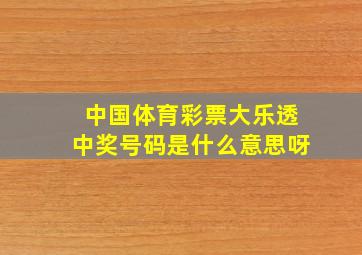 中国体育彩票大乐透
中奖号码是什么意思呀